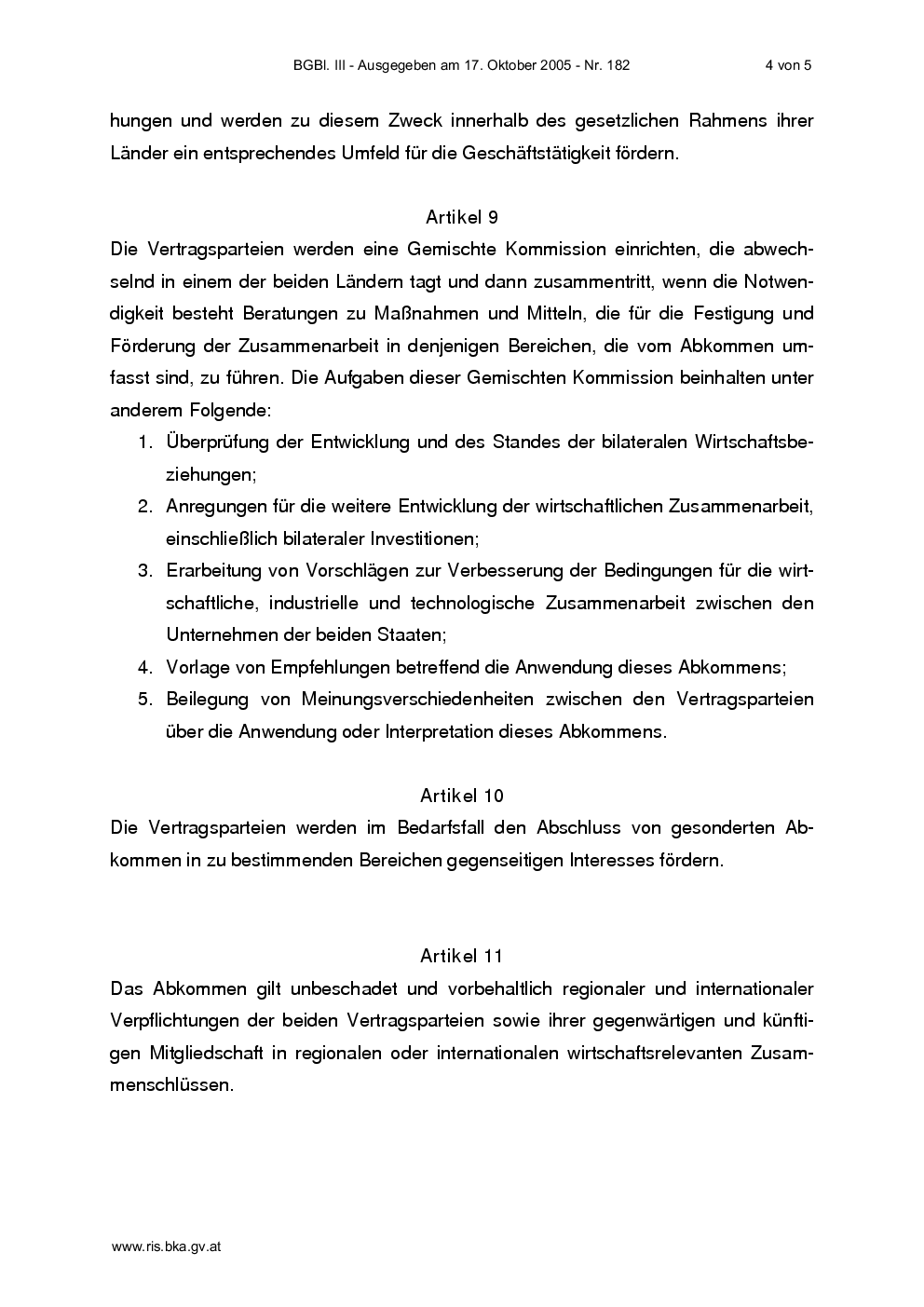 BGBl. III - Ausgegeben am 17. Oktober 2005 - Nr. 182 4 von 5

hungen und werden zu diesem Zweck innerhalb des gesetzlichen Rahmens ihrer Länder ein entsprechendes Umfeld für die Geschäftstätigkeit fördern.

Artikel 9

Die Vertragsparteien werden eine Gemischte Kommission einrichten, die abwechselnd in einem der beiden Ländern tagt und dann zusammentritt, wenn die Notwendigkeit besteht Beratungen zu Maßnahmen und Mitteln, die für die Festigung und Förderung der Zusammenarbeit in denjenigen Bereichen, die vom Abkommen umfasst sind, zu führen. Die Aufgaben dieser Gemischten Kommission beinhalten unter anderem Folgende:

1. Überprüfung der Entwicklung und des Standes der bilateralen Wirtschaftsbeziehungen;
2. Anregungen für die weitere Entwicklung der wirtschaftlichen Zusammenarbeit, einschließlich bilateraler Investitionen;
3. Erarbeitung von Vorschlägen zur Verbesserung der Bedingungen für die wirtschaftliche, industrielle und technologische Zusammenarbeit zwischen den Unternehmen der beiden Staaten;
4. Vorlage von Empfehlungen betreffend die Anwendung dieses Abkommens;
5. Beilegung von Meinungsverschiedenheiten zwischen den Vertragsparteien über die Anwendung oder Interpretation dieses Abkommens.

Artikel 10

Die Vertragsparteien werden im Bedarfsfall den Abschluss von gesonderten Abkommen in zu bestimmenden Bereichen gegenseitigen Interesses fördern.

Artikel 11

Das Abkommen gilt unbeschadet und vorbehaltlich regionaler und internationaler Verpflichtungen der beiden Vertragsparteien sowie ihrer gegenwärtigen und künftigen Mitgliedschaft in regionalen oder internationalen wirtschaftsrelevanten Zusammenschlüssen.

www.ris.bka.gv.at